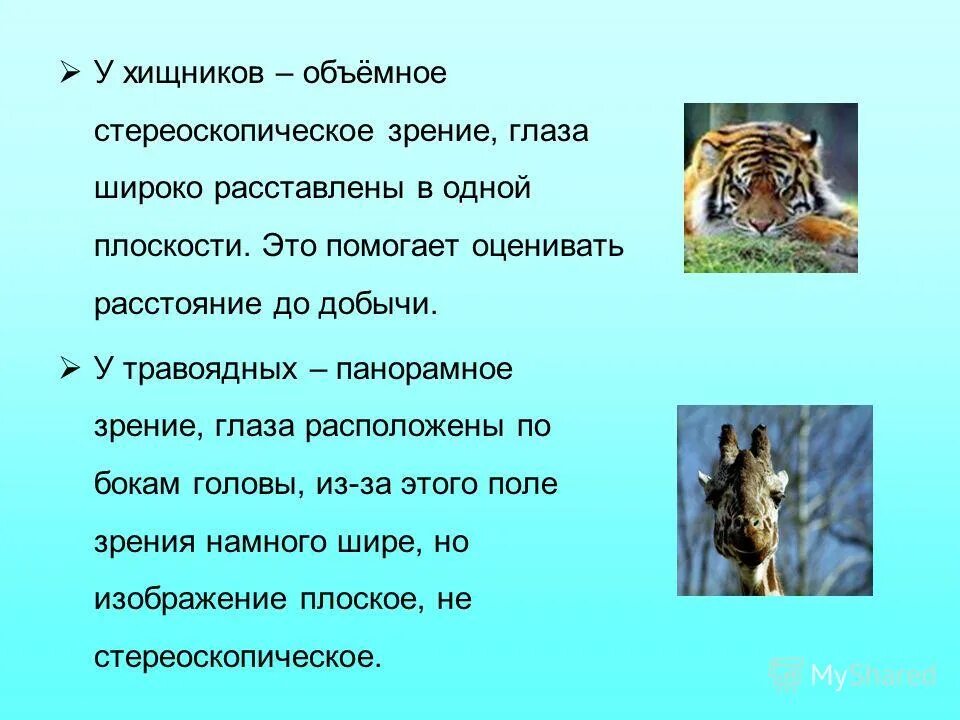 ➢ У хищников – объёмное стереоскопическое зрение, глаза широко расставлены в одной плоскости. Это помогает оценивать расстояние до добычи.

➢ У травоядных – панорамное зрение, глаза расположены по бокам головы, из-за этого поле зрения намного шире, но изображение плоское, не стереоскопическое.

MyShared